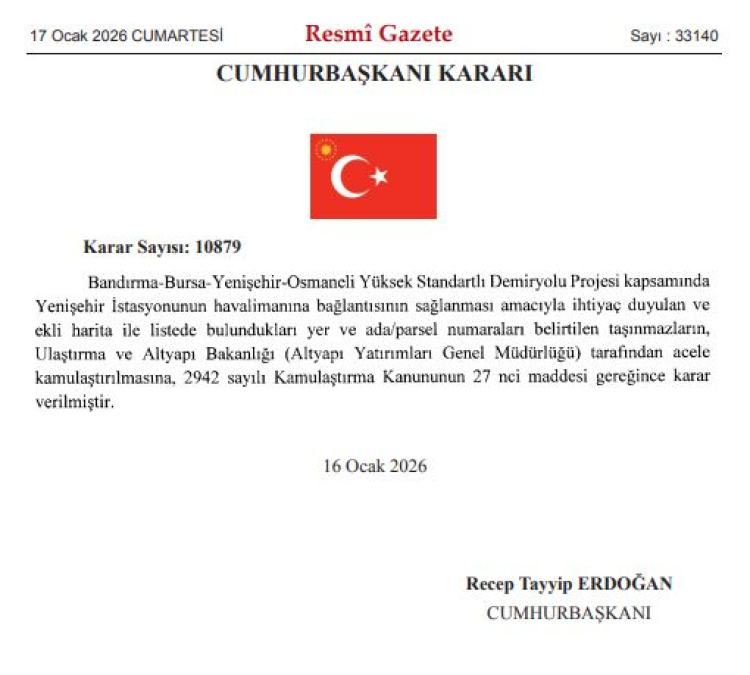 17 Ocak 2026 CUMARTESİ Resmî Gazete Sayı : 33140

CUMHURBAŞKANI KARARI

Karar Sayısı: 10879

Bandırma-Bursa-Yenişehir-Osmaneli Yüksek Standartlı Demiryolu Projesi kapsamında Yenişehir İstasyonunun havalimanına bağlantısının sağlanması amacıyla ihtiyaç duyulan ve ekli harita ile listede bulundukları yer ve ada/parsel numaraları belirtilen taşınmazların, Ulaştırma ve Altyapı Bakanlığı (Altyapı Yatırımları Genel Müdürlüğü) tarafından acele kamulaştırılmasına, 2942 sayılı Kamulaştırma Kanununun 27 nci maddesi gereğince karar verilmiştir.

16 Ocak 2026

Recep Tayyip ERDOĞAN
CUMHURBAŞKANI